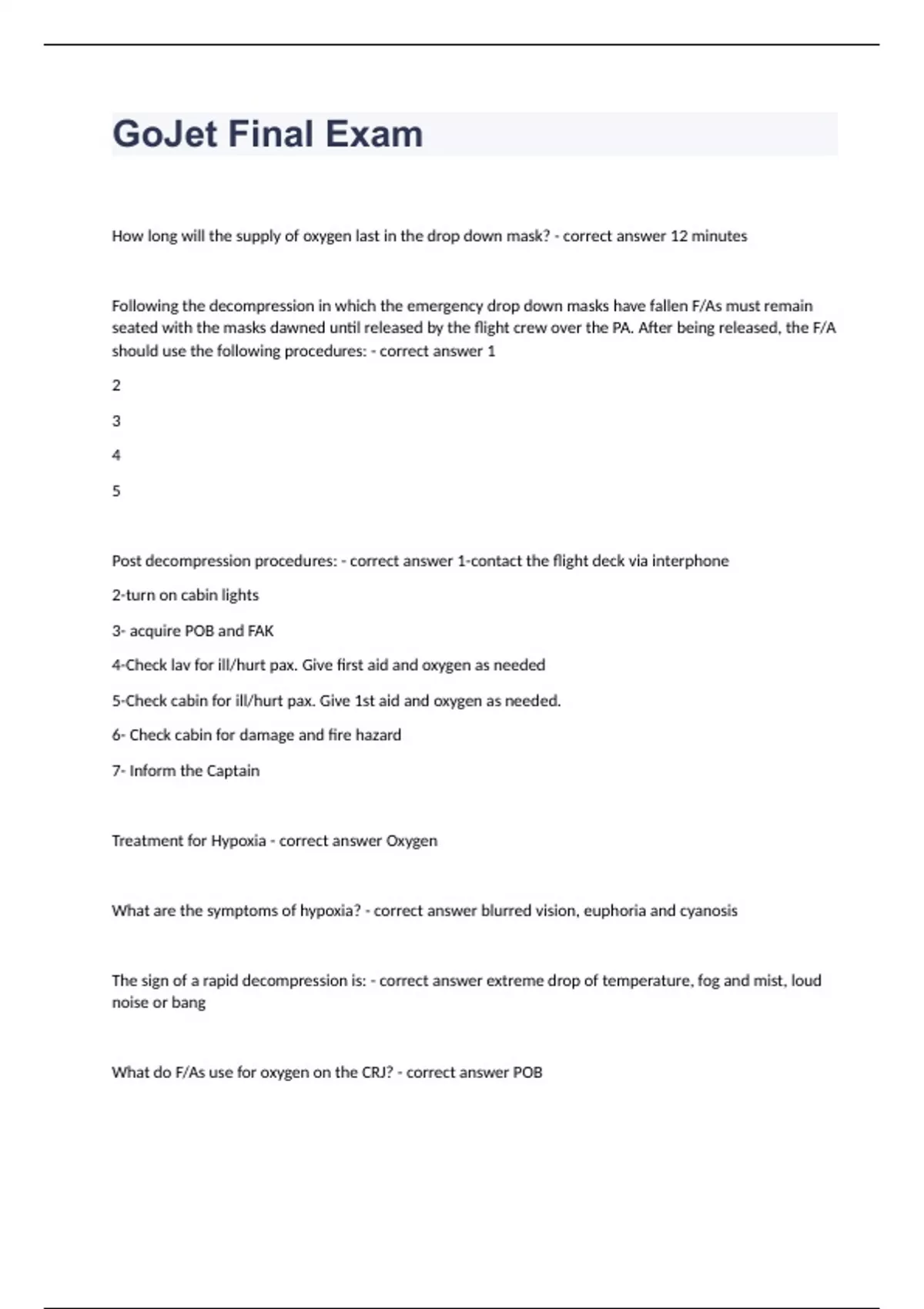 GoJet Final Exam

How long will the supply of oxygen last in the drop down mask? - correct answer 12 minutes

Following the decompression in which the emergency drop down masks have fallen F/As must remain seated with the masks dawned until released by the flight crew over the PA. After being released, the F/A should use the following procedures: - correct answer 1

2

3

4

5

Post decompression procedures: - correct answer 1-contact the flight deck via interphone

2-turn on cabin lights

3- acquire POB and FAK

4-Check lav for ill/hurt pax. Give first aid and oxygen as needed

5-Check cabin for ill/hurt pax. Give 1st aid and oxygen as needed.

6- Check cabin for damage and fire hazard

7- Inform the Captain

Treatment for Hypoxia - correct answer Oxygen

What are the symptoms of hypoxia? - correct answer blurred vision, euphoria and cyanosis

The sign of a rapid decompression is: - correct answer extreme drop of temperature, fog and mist, loud noise or bang

What do F/As use for oxygen on the CRJ? - correct answer POB